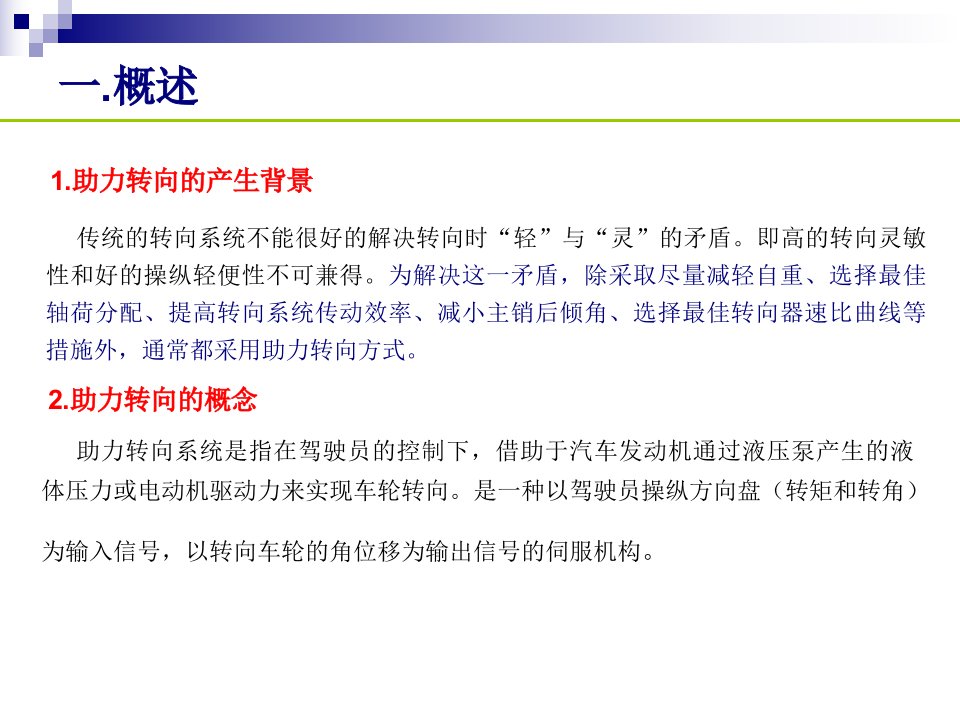 一.概述

1.助力转向的产生背景

传统的转向系统不能很好的解决转向时“轻”与“灵”的矛盾。即高的转向灵敏性和好的操纵轻便性不可兼得。为解决这一矛盾，除采取尽量减轻自重、选择最佳轴荷分配、提高转向系统传动效率、减小主销后倾角、选择最佳转向器速比曲线等措施外，通常都采用助力转向方式。

2.助力转向的概念

助力转向系统是指在驾驶员的控制下，借助于汽车发动机通过液压泵产生的液体压力或电动机驱动力来实现车轮转向。是一种以驾驶员操纵方向盘（转矩和转角）

为输入信号，以转向车轮的角位移为输出信号的伺服机构。